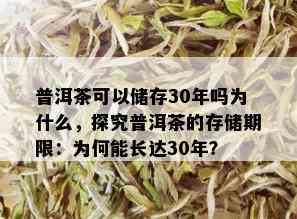 普洱茶可以储存30年吗为什么，探究普洱茶的存储期限：为何能长达30年？